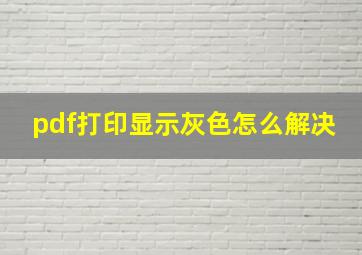 pdf打印显示灰色怎么解决